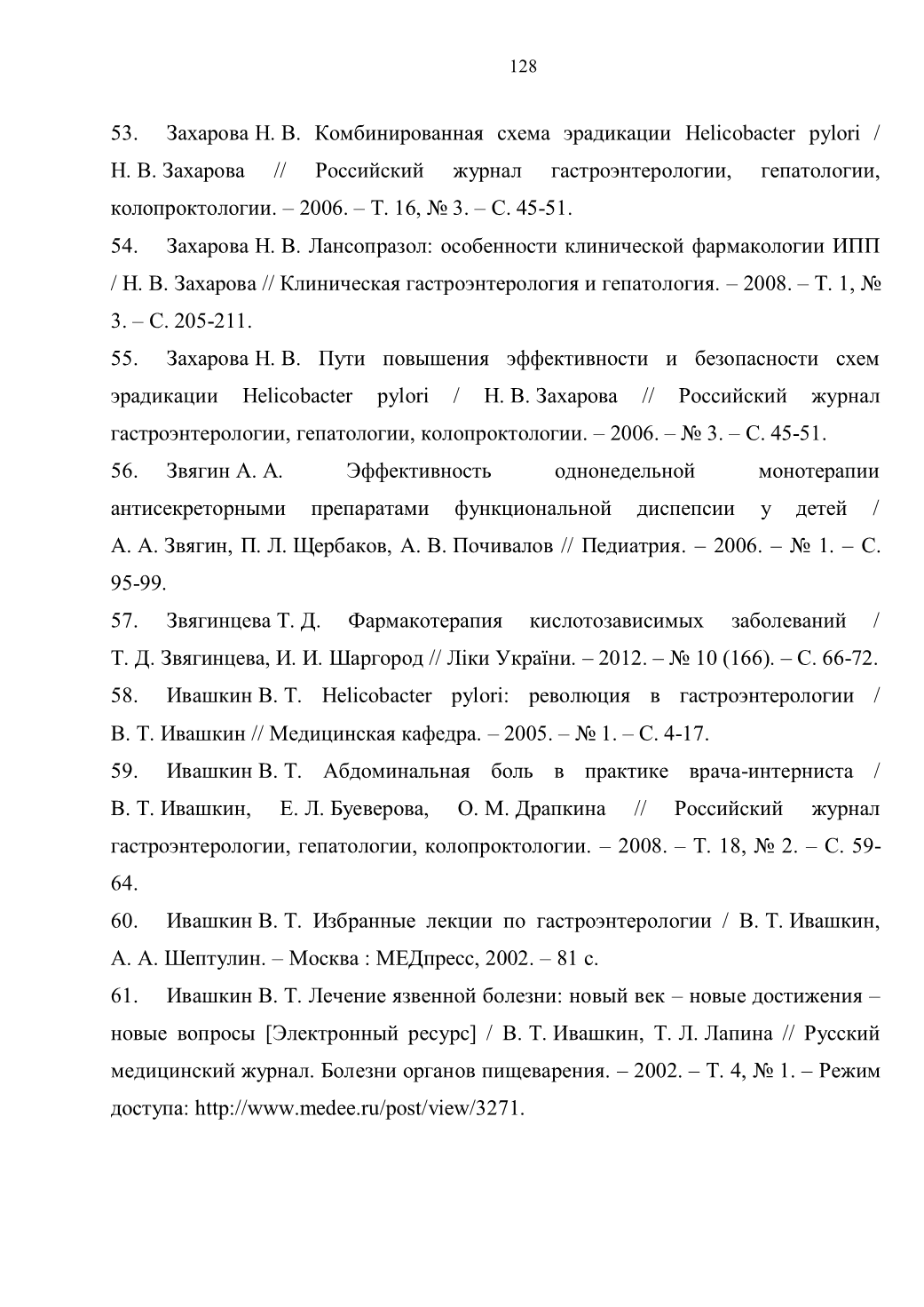 128

53. Захарова Н. В. Комбинированная схема эрадикации Helicobacter pylori / Н. В. Захарова // Российский журнал гастроэнтерологии, гепатологии, колопроктологии. – 2006. – Т. 16, № 3. – С. 45-51.

54. Захарова Н. В. Лансопразол: особенности клинической фармакологии ИПП / Н. В. Захарова // Клиническая гастроэнтерология и гепатология. – 2008. – Т. 1, № 3. – С. 205-211.

55. Захарова Н. В. Пути повышения эффективности и безопасности схем эрадикации Helicobacter pylori / Н. В. Захарова // Российский журнал гастроэнтерологии, гепатологии, колопроктологии. – 2006. – № 3. – С. 45-51.

56. Звягин А. А. Эффективность однонедельной монотерапии антисекреторными препаратами функциональной диспепсии у детей / А. А. Звягин, П. Л. Щербаков, А. В. Почивалов // Педиатрия. – 2006. – № 1. – С. 95-99.

57. Звягинцева Т. Д. Фармакотерапия кислотозависимых заболеваний / Т. Д. Звягинцева, И. И. Шаргород // Ліки України. – 2012. – № 10 (166). – С. 66-72.

58. Ивашкин В. Т. Helicobacter pylori: революция в гастроэнтерологии / В. Т. Ивашкин // Медицинская кафедра. – 2005. – № 1. – С. 4-17.

59. Ивашкин В. Т. Абдоминальная боль в практике врача-интерниста / В. Т. Ивашкин, Е. Л. Буеверова, О. М. Драпкина // Российский журнал гастроэнтерологии, гепатологии, колопроктологии. – 2008. – Т. 18, № 2. – С. 59-64.

60. Ивашкин В. Т. Избранные лекции по гастроэнтерологии / В. Т. Ивашкин, А. А. Шептулин. – Москва : МЕДпресс, 2002. – 81 с.

61. Ивашкин В. Т. Лечение язвенной болезни: новый век – новые достижения – новые вопросы [Электронный ресурс] / В. Т. Ивашкин, Т. Л. Лапина // Русский медицинский журнал. Болезни органов пищеварения. – 2002. – Т. 4, № 1. – Режим доступа: http://www.medee.ru/post/view/3271.